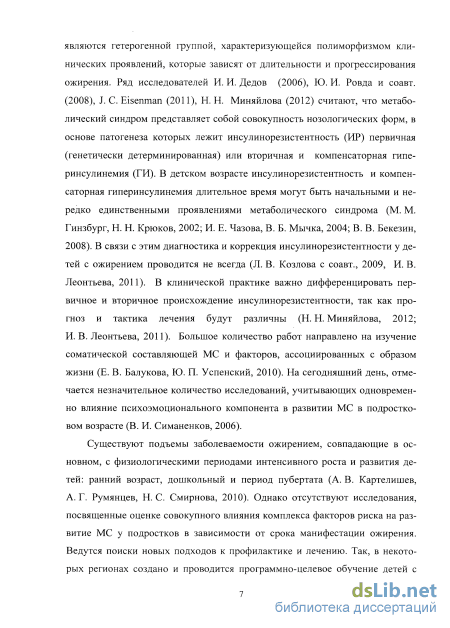 являются гетерогенной группой, характеризующейся полиморфизмом клинических проявлений, которые зависят от длительности и прогрессирования ожирения. Ряд исследователей И. И. Дедов (2006), Ю. И. Ровда и соавт. (2008), J. C. Eisenman (2011), Н. Н. Миняйлова (2012) считают, что метаболический синдром представляет собой совокупность нозологических форм, в основе патогенеза которых лежит инсулинорезистентность (ИР) первичная (генетически детерминированная) или вторичная и компенсаторная гиперинсулинемия (ГИ). В детском возрасте инсулинорезистентность и компенсаторная гиперинсулинемия длительное время могут быть начальными и нередко единственными проявлениями метаболического синдрома (М. М. Гинзбург, Н. Н. Крюков, 2002; И. Е. Чазова, В. Б. Мычка, 2004; В. В. Бекезин, 2008). В связи с этим диагностика и коррекция инсулинорезистентности у детей с ожирением проводится не всегда (Л. В. Козлова с соавт., 2009, И. В. Леонтьева, 2011). В клинической практике важно дифференцировать первичное и вторичное происхождение инсулинорезистентности, так как прогноз и тактика лечения будут различны (Н. Н. Миняйлова, 2012; И. В. Леонтьева, 2011). Большое количество работ направлено на изучение соматической составляющей МС и факторов, ассоциированных с образом жизни (Е. В. Балукова, Ю. П. Успенский, 2010). На сегодняшний день, отмечается незначительное количество исследований, учитывающих одновременно влияние психоэмоционального компонента в развитии МС в подростковом возрасте (В. И. Симаненков, 2006).

Существуют подъемы заболеваемости ожирением, совпадающие в основном, с физиологическими периодами интенсивного роста и развития детей: ранний возраст, дошкольный и период пубертата (А. В. Картелишев, А. Г. Румянцев, Н. С. Смирнова, 2010). Однако отсутствуют исследования, посвященные оценке совокупного влияния комплекса факторов риска на развитие МС у подростков в зависимости от срока манифестации ожирения. Ведутся поиски новых подходов к профилактике и лечению. Так, в некоторых регионах создано и проводится программно-целевое обучение детей с

7

dsLib.net
библиотека диссертаций